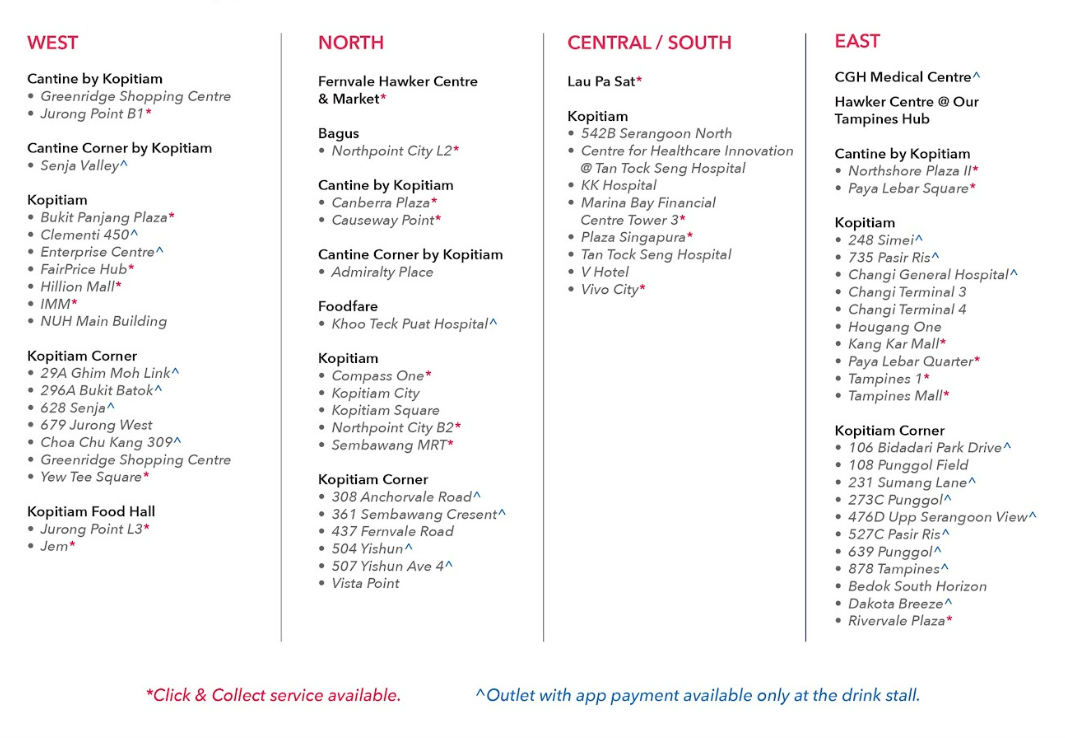 WEST

Cantine by Kopitiam
• Greenridge Shopping Centre
• Jurong Point B1*

Cantine Corner by Kopitiam
• Senja Valley^

Kopitiam
• Bukit Panjang Plaza*
• Clementi 450^
• Enterprise Centre^
• FairPrice Hub*
• Hillion Mall*
• IMM*
• NUH Main Building

Kopitiam Corner
• 29A Ghim Moh Link^
• 296A Bukit Batok^
• 628 Senja^
• 679 Jurong West
• Choa Chu Kang 309^
• Greenridge Shopping Centre
• Yew Tee Square*

Kopitiam Food Hall
• Jurong Point L3*
• Jem*

NORTH

Fernvale Hawker Centre & Market*

Bagus
• Northpoint City L2*

Cantine by Kopitiam
• Canberra Plaza*
• Causeway Point*

Cantine Corner by Kopitiam
• Admiralty Place

Foodfare
• Khoo Teck Puat Hospital^

Kopitiam
• Compass One*
• Kopitiam City
• Kopitiam Square
• Northpoint City B2*
• Sembawang MRT*

Kopitiam Corner
• 308 Anchorvale Road^
• 361 Sembawang Cresent^
• 437 Fernvale Road
• 504 Yishun^
• 507 Yishun Ave 4^
• Vista Point

CENTRAL / SOUTH

Lau Pa Sat*

Kopitiam
• 542B Serangoon North
• Centre for Healthcare Innovation @ Tan Tock Seng Hospital
• KK Hospital
• Marina Bay Financial Centre Tower 3*
• Plaza Singapura*
• Tan Tock Seng Hospital
• V Hotel
• Vivo City*

EAST

CGH Medical Centre^

Hawker Centre @ Our Tampines Hub

Cantine by Kopitiam
• Northshore Plaza II*
• Paya Lebar Square*

Kopitiam
• 248 Simei^
• 735 Pasir Ris^
• Changi General Hospital^
• Changi Terminal 3
• Changi Terminal 4
• Hougang One
• Kang Kar Mall*
• Paya Lebar Quarter*
• Tampines 1*
• Tampines Mall*

Kopitiam Corner
• 106 Bidadari Park Drive^
• 108 Punggol Field
• 231 Sumang Lane^
• 273C Punggol^
• 476D Upp Serangoon View^
• 527C Pasir Ris^
• 639 Punggol^
• 878 Tampines^
• Bedok South Horizon
• Dakota Breeze^
• Rivervale Plaza*

*Click & Collect service available. ^Outlet with app payment available only at the drink stall.